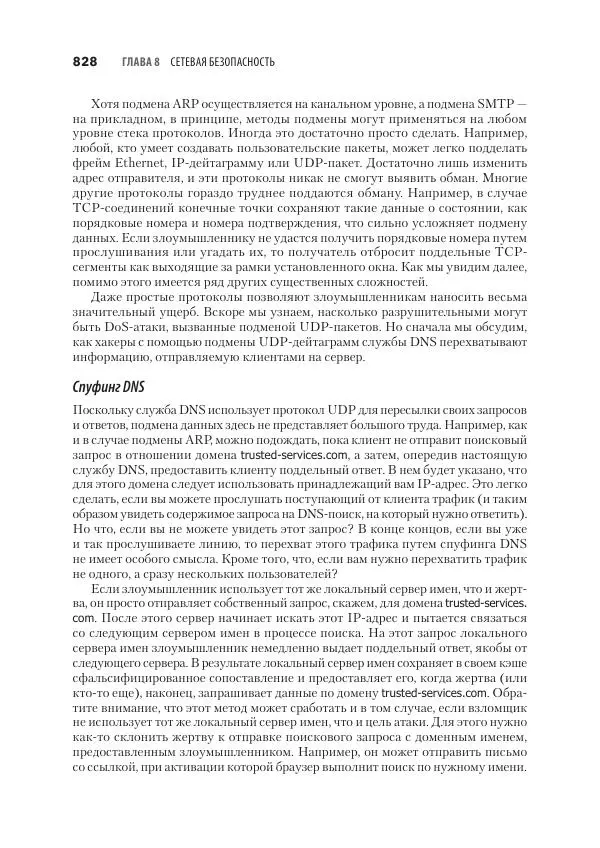 828 ГЛАВА 8 СЕТЕВАЯ БЕЗОПАСНОСТЬ

Хотя подмена ARP осуществляется на канальном уровне, а подмена SMTP — на прикладном, в принципе, методы подмены могут применяться на любом уровне стека протоколов. Иногда это достаточно просто сделать. Например, любой, кто умеет создавать пользовательские пакеты, может легко подделать фрейм Ethernet, IP-дейтаграмму или UDP-пакет. Достаточно лишь изменить адрес отправителя, и эти протоколы никак не смогут выявить обман. Многие другие протоколы гораздо труднее поддаются обману. Например, в случае TCP-соединений конечные точки сохраняют такие данные о состоянии, как порядковые номера и номера подтверждения, что сильно усложняет подмену данных. Если злоумышленнику не удастся получить порядковые номера путем прослушивания или угадать их, то получатель отбросит поддельные TCP-сегменты как выходящие за рамки установленного окна. Как мы увидим далее, помимо этого имеется ряд других существенных сложностей.

Даже простые протоколы позволяют злоумышленникам наносить весьма значительный ущерб. Вскоре мы узнаем, насколько разрушительными могут быть DoS-атаки, вызванные подменой UDP-пакетов. Но сначала мы обсудим, как хакеры с помощью подмены UDP-дейтаграмм службы DNS перехватывают информацию, отправляемую клиентами на сервер.

Спуфинг DNS

Поскольку служба DNS использует протокол UDP для пересылки своих запросов и ответов, подмена данных здесь не представляет большого труда. Например, как и в случае подмены ARP, можно подождать, пока клиент не отправит поисковый запрос в отношении домена trusted-services.com, а затем, опередив настоящую службу DNS, предоставить клиенту поддельный ответ. В нем будет указано, что для этого домена следует использовать принадлежащий вам IP-адрес. Это легко сделать, если вы можете прослушать поступающий от клиента трафик (и таким образом увидеть содержимое запроса на DNS-поиск, на который нужно ответить). Но что, если вы не можете увидеть этот запрос? В конце концов, если вы уже и так прослушиваете линию, то перехват этого трафика путем спуфинга DNS не имеет особого смысла. Кроме того, что, если вам нужно перехватить трафик не одного, а сразу нескольких пользователей?

Если злоумышленник использует тот же локальный сервер имен, что и жертва, он просто отправляет собственный запрос, скажем, для домена trusted-services.com. После этого сервер начинает искать этот IP-адрес и пытается связаться со следующим сервером имен в процессе поиска. На этот запрос локального сервера имен злоумышленник немедленно выдает поддельный ответ, якобы от следующего сервера. В результате локальный сервер имен сохраняет в своем кэше сфальсифицированное сопоставление и предоставляет его, когда жертва (или кто-то еще), наконец, запрашивает данные по домену trusted-services.com. Обратите внимание, что этот метод может сработать и в том случае, если взломщик не использует тот же локальный сервер имен, что и цель атаки. Для этого нужно как-то склонить жертву к отправке поискового запроса с доменным именем, предоставленным злоумышленником. Например, он может отправить письмо со ссылкой, при активации которой браузер выполнит поиск по нужному имени.